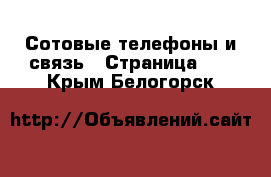 Сотовые телефоны и связь   Страница    Крым Белогорск

http://Объявлений.сайт